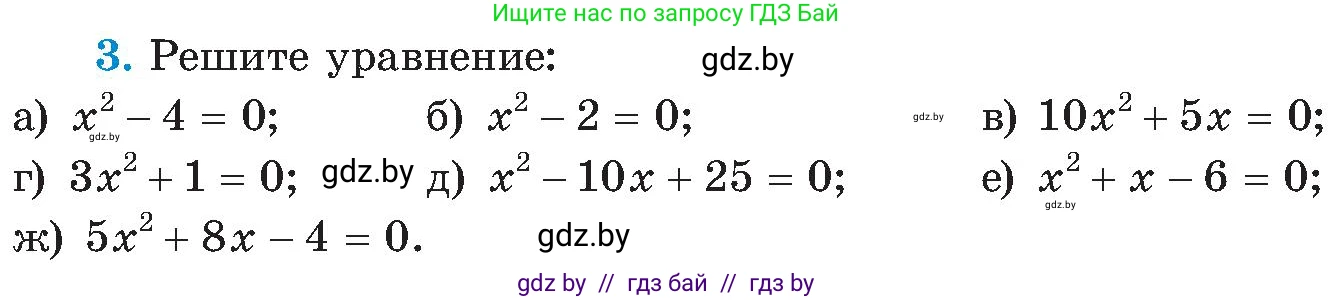 Ищите нас по запросу ГДЗ Бай

3. Решите уравнение: gdz.by

а) $x^2 - 4 = 0$; gdz.by б) $x^2 - 2 = 0$; gdz.by в) $10x^2 + 5x = 0$;

г) $3x^2 + 1 = 0$; gdz.by д) $x^2 - 10x + 25 = 0$; е) $x^2 + x - 6 = 0$; gdz.by

ж) $5x^2 + 8x - 4 = 0$. gdz.by

gdz by // гдз бай // гдз by